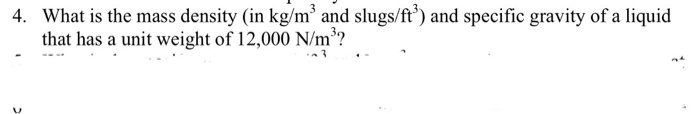 4. What is the mass density (in $kg/m^3$ and $slugs/ft^3$) and specific gravity of a liquid that has a unit weight of 12,000 $N/m^3$?